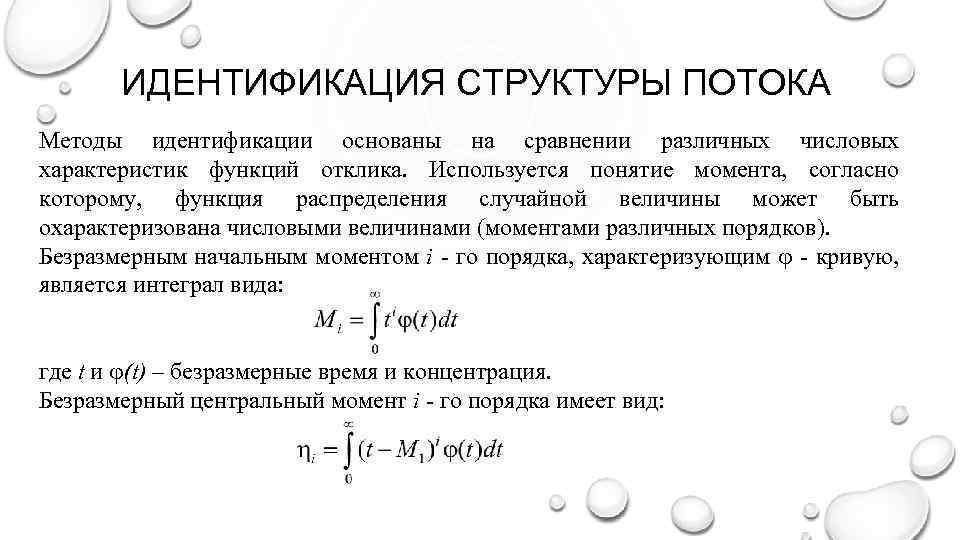 ИДЕНТИФИКАЦИЯ СТРУКТУРЫ ПОТОКА

Методы идентификации основаны на сравнении различных числовых характеристик функций отклика. Используется понятие момента, согласно которому, функция распределения случайной величины может быть охарактеризована числовыми величинами (моментами различных порядков).

Безразмерным начальным моментом $i$ - го порядка, характеризующим φ - кривую, является интеграл вида:

$M_i = \int_0^\infty t^i \varphi(t)dt$

где $t$ и $\varphi(t)$ – безразмерные время и концентрация.

Безразмерный центральный момент $i$ - го порядка имеет вид:

$\eta_i = \int_0^\infty (t - M_1)^i \varphi(t)dt$